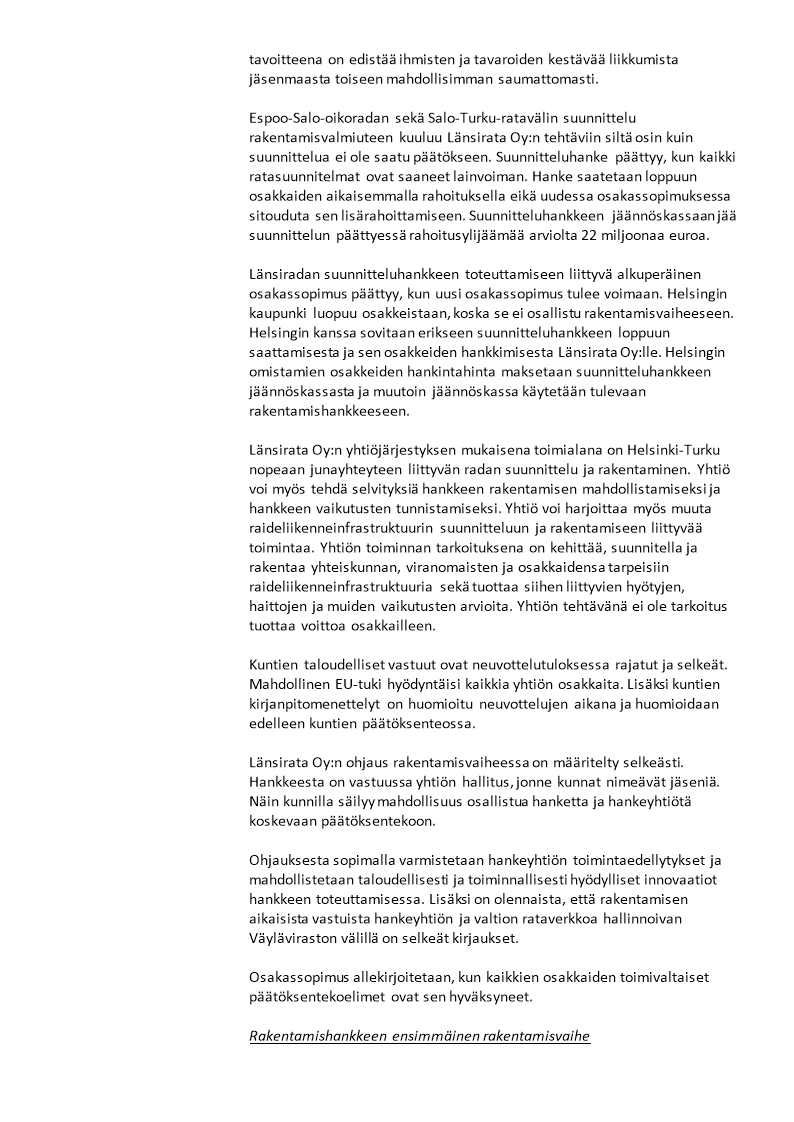 tavoitteena on edistää ihmisten ja tavaroiden kestävää liikkumista jäsenmaasta toiseen mahdollisimman saumattomasti.

Espoo-Salo-oikoradan sekä Salo-Turku-ratavälin suunnittelu rakentamisvalmiuteen kuuluu Länsirata Oy:n tehtäviin siltä osin kuin suunnittelua ei ole saatu päätökseen. Suunnitteluhanke päättyy, kun kaikki ratasuunnitelmat ovat saaneet lainvoiman. Hanke saatetaan loppuun osakkaiden aikaisemmalla rahoituksella eikä uudessa osakassopimuksessa sitouduta sen lisärahoittamiseen. Suunnitteluhankkeen jäännöskassaan jää suunnittelun päättyessä rahoitusylijäämää arviolta 22 miljoonaa euroa.

Länsiradan suunnitteluhankkeen toteuttamiseen liittyvä alkuperäinen osakassopimus päättyy, kun uusi osakassopimus tulee voimaan. Helsingin kaupunki luopuu osakkeistaan, koska se ei osallistu rakentamisvaiheeseen. Helsingin kanssa sovitaan erikseen suunnitteluhankkeen loppuun saattamisesta ja sen osakkeiden hankkimisesta Länsirata Oy:lle. Helsingin omistamien osakkeiden hankintahinta maksetaan suunnitteluhankkeen jäännöskassasta ja muutoin jäännöskassa käytetään tulevaan rakentamishankkeeseen.

Länsirata Oy:n yhtiöjärjestyksen mukaisena toimialana on Helsinki-Turku nopeaan junayhteyteen liittyvän radan suunnittelu ja rakentaminen. Yhtiö voi myös tehdä selvityksiä hankkeen rakentamisen mahdollistamiseksi ja hankkeen vaikutusten tunnistamiseksi. Yhtiö voi harjoittaa myös muuta raideliikenneinfrastruktuurin suunnitteluun ja rakentamiseen liittyvää toimintaa. Yhtiön toiminnan tarkoituksena on kehittää, suunnitella ja rakentaa yhteiskunnan, viranomaisten ja osakkaidensa tarpeisiin raideliikenneinfrastruktuuria sekä tuottaa siihen liittyvien hyötyjen, haittojen ja muiden vaikutusten arvioita. Yhtiön tehtävänä ei ole tarkoitus tuottaa voittoa osakkailleen.

Kuntien taloudelliset vastuut ovat neuvottelutuloksessa rajatut ja selkeät. Mahdollinen EU-tuki hyödyntäisi kaikkia yhtiön osakkaita. Lisäksi kuntien kirjanpitomenettelyt on huomioitu neuvottelujen aikana ja huomioidaan edelleen kuntien päätöksenteossa.

Länsirata Oy:n ohjaus rakentamisvaiheessa on määritelty selkeästi. Hankkeesta on vastuussa yhtiön hallitus, jonne kunnat nimeävät jäseniä. Näin kunnilla säilyy mahdollisuus osallistua hanketta ja hankeyhtiötä koskevaan päätöksentekoon.

Ohjauksesta sopimalla varmistetaan hankeyhtiön toimintaedellytykset ja mahdollistetaan taloudellisesti ja toiminnallisesti hyödylliset innovaatiot hankkeen toteuttamisessa. Lisäksi on olennaista, että rakentamisen aikaisista vastuista hankeyhtiön ja valtion rataverkkoa hallinnoivan Väyläviraston välillä on selkeät kirjaukset.

Osakassopimus allekirjoitetaan, kun kaikkien osakkaiden toimivaltaiset päätöksentekoelimet ovat sen hyväksyneet.

Rakentamishankkeen ensimmäinen rakentamisvaihe